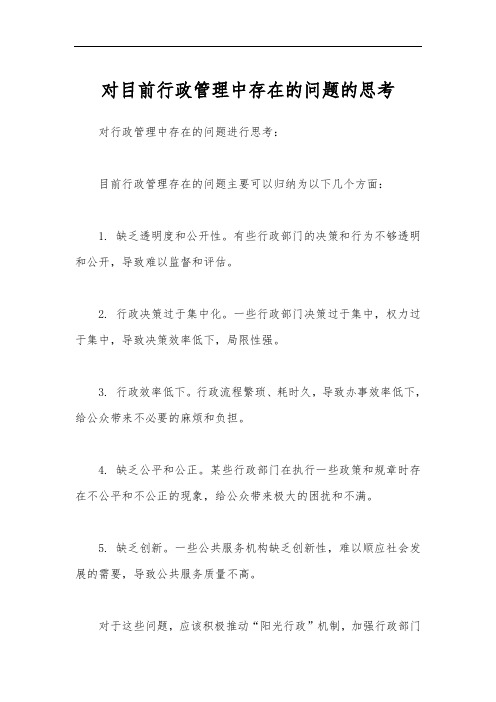 对目前行政管理中存在的问题的思考

对行政管理中存在的问题进行思考：

目前行政管理存在的问题主要可以归纳为以下几个方面：

1. 缺乏透明度和公开性。有些行政部门的决策和行为不够透明和公开，导致难以监督和评估。

2. 行政决策过于集中化。一些行政部门决策过于集中，权力过于集中，导致决策效率低下，局限性强。

3. 行政效率低下。行政流程繁琐、耗时久，导致办事效率低下，给公众带来不必要的麻烦和负担。

4. 缺乏公平和公正。某些行政部门在执行一些政策和规章时存在不公平和不公正的现象，给公众带来极大的困扰和不满。

5. 缺乏创新。一些公共服务机构缺乏创新性，难以顺应社会发展的需要，导致公共服务质量不高。

对于这些问题，应该积极推动“阳光行政”机制，加强行政部门